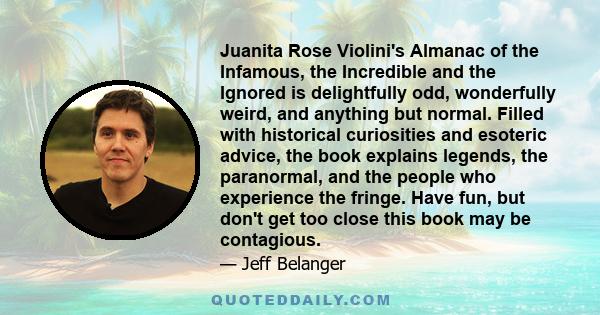 Juanita Rose Violini's Almanac of the Infamous, the Incredible and the Ignored is delightfully odd, wonderfully weird, and anything but normal. Filled with historical curiosities and esoteric advice, the book explains legends, the paranormal, and the people who experience the fringe. Have fun, but don't get too close this book may be contagious.

— Jeff Belanger

QUOTEDDAILY.COM